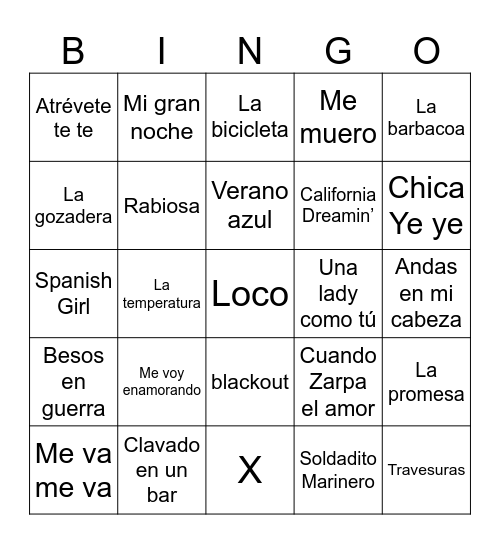 | B | I | N | G | O |
|---|---|---|---|---|
| Atrévete te te | Mi gran noche | La bicicleta | Me muero | La barbacoa |
| La gozadera | Rabiosa | Verano azul | California Dreamin’ | Chica Ye ye |
| Spanish Girl | La temperatura | Loco | Una lady como tú | Andas en mi cabeza |
| Besos en guerra | Me voy enamorando | blackout | Cuando Zarpa el amor | La promesa |
| Me va me va | Clavado en un bar | X | Soldadito Marinero | Travesuras |